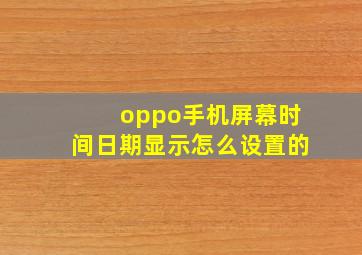 oppo手机屏幕时间日期显示怎么设置的